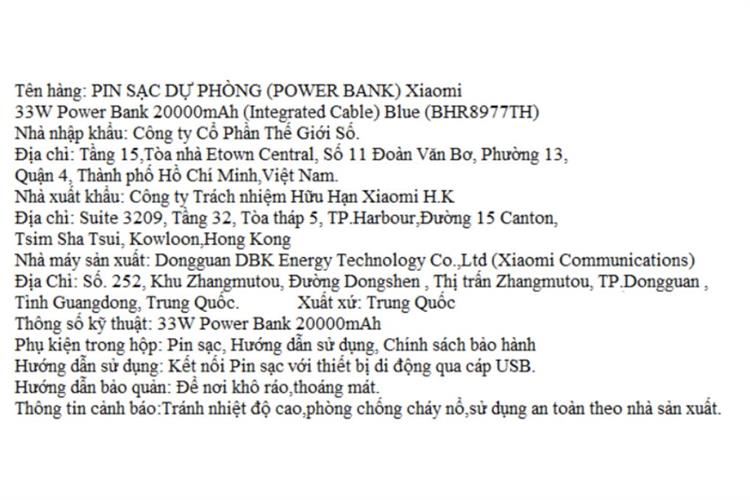 Tên hàng: PIN SẠC DỰ PHÒNG (POWER BANK) Xiaomi
33W Power Bank 20000mAh (Integrated Cable) Blue (BHR8977TH)
Nhà nhập khẩu: Công ty Cổ Phần Thế Giới Số.
Địa chỉ: Tầng 15,Tòa nhà Etown Central, Số 11 Đoàn Văn Bơ, Phường 13,
Quận 4, Thành phố Hồ Chí Minh,Việt Nam.
Nhà xuất khẩu: Công ty Trách nhiệm Hữu Hạn Xiaomi H.K
Địa chỉ: Suite 3209, Tầng 32, Tòa tháp 5, TP.Harbour,Đường 15 Canton,
Tsim Sha Tsui, Kowloon,Hong Kong
Nhà máy sản xuất: Dongguan DBK Energy Technology Co.,Ltd (Xiaomi Communications)
Địa Chỉ: Số. 252, Khu Zhangmutou, Đường Dongshen , Thị trấn Zhangmutou, TP.Dongguan ,
Tỉnh Guangdong, Trung Quốc. Xuất xứ: Trung Quốc
Thông số kỹ thuật: 33W Power Bank 20000mAh
Phụ kiện trong hộp: Pin sạc, Hướng dẫn sử dụng, Chính sách bảo hành
Hướng dẫn sử dụng: Kết nối Pin sạc với thiết bị di động qua cáp USB.
Hướng dẫn bảo quản: Để nơi khô ráo,thoáng mát.
Thông tin cảnh báo:Tránh nhiệt độ cao,phòng chống cháy nổ,sử dụng an toàn theo nhà sản xuất.